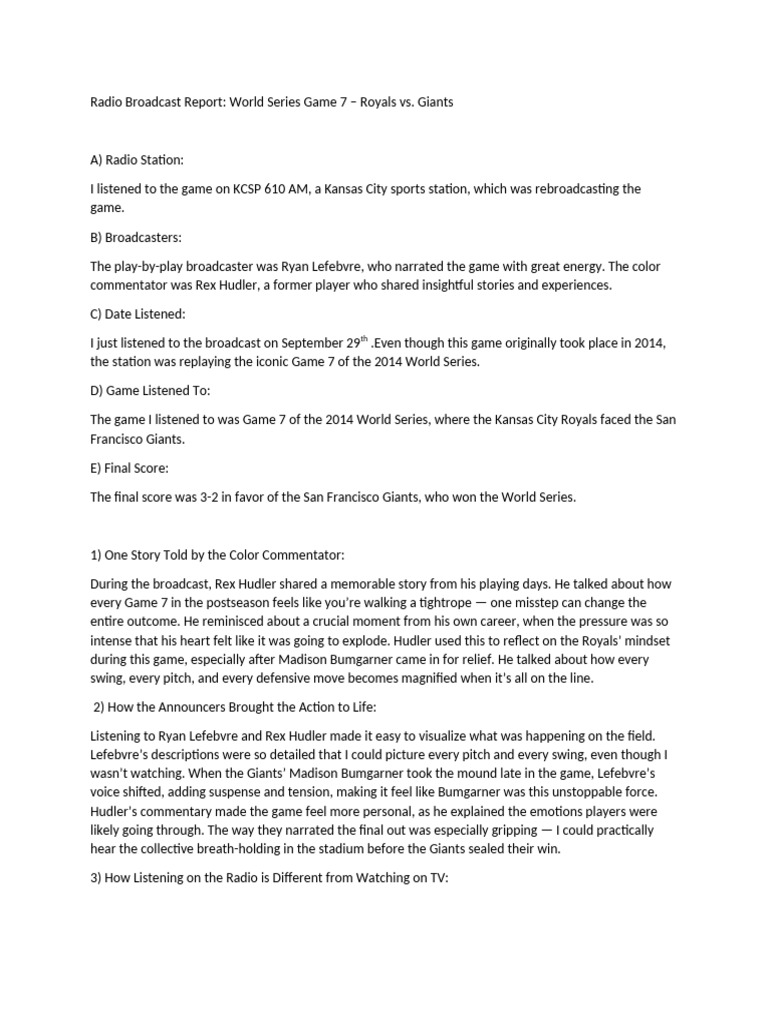 Radio Broadcast Report: World Series Game 7 – Royals vs. Giants

A) Radio Station:

I listened to the game on KCSP 610 AM, a Kansas City sports station, which was rebroadcasting the game.

B) Broadcasters:

The play-by-play broadcaster was Ryan Lefebvre, who narrated the game with great energy. The color commentator was Rex Hudler, a former player who shared insightful stories and experiences.

C) Date Listened:

I just listened to the broadcast on September 29$^{th}$ .Even though this game originally took place in 2014, the station was replaying the iconic Game 7 of the 2014 World Series.

D) Game Listened To:

The game I listened to was Game 7 of the 2014 World Series, where the Kansas City Royals faced the San Francisco Giants.

E) Final Score:

The final score was 3-2 in favor of the San Francisco Giants, who won the World Series.

1) One Story Told by the Color Commentator:

During the broadcast, Rex Hudler shared a memorable story from his playing days. He talked about how every Game 7 in the postseason feels like you're walking a tightrope — one misstep can change the entire outcome. He reminisced about a crucial moment from his own career, when the pressure was so intense that his heart felt like it was going to explode. Hudler used this to reflect on the Royals' mindset during this game, especially after Madison Bumgarner came in for relief. He talked about how every swing, every pitch, and every defensive move becomes magnified when it's all on the line.

2) How the Announcers Brought the Action to Life:

Listening to Ryan Lefebvre and Rex Hudler made it easy to visualize what was happening on the field. Lefebvre's descriptions were so detailed that I could picture every pitch and every swing, even though I wasn't watching. When the Giants' Madison Bumgarner took the mound late in the game, Lefebvre's voice shifted, adding suspense and tension, making it feel like Bumgarner was this unstoppable force. Hudler's commentary made the game feel more personal, as he explained the emotions players were likely going through. The way they narrated the final out was especially gripping — I could practically hear the collective breath-holding in the stadium before the Giants sealed their win.

3) How Listening on the Radio is Different from Watching on TV: